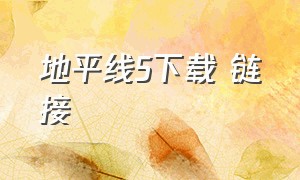 地平线5下载 链接